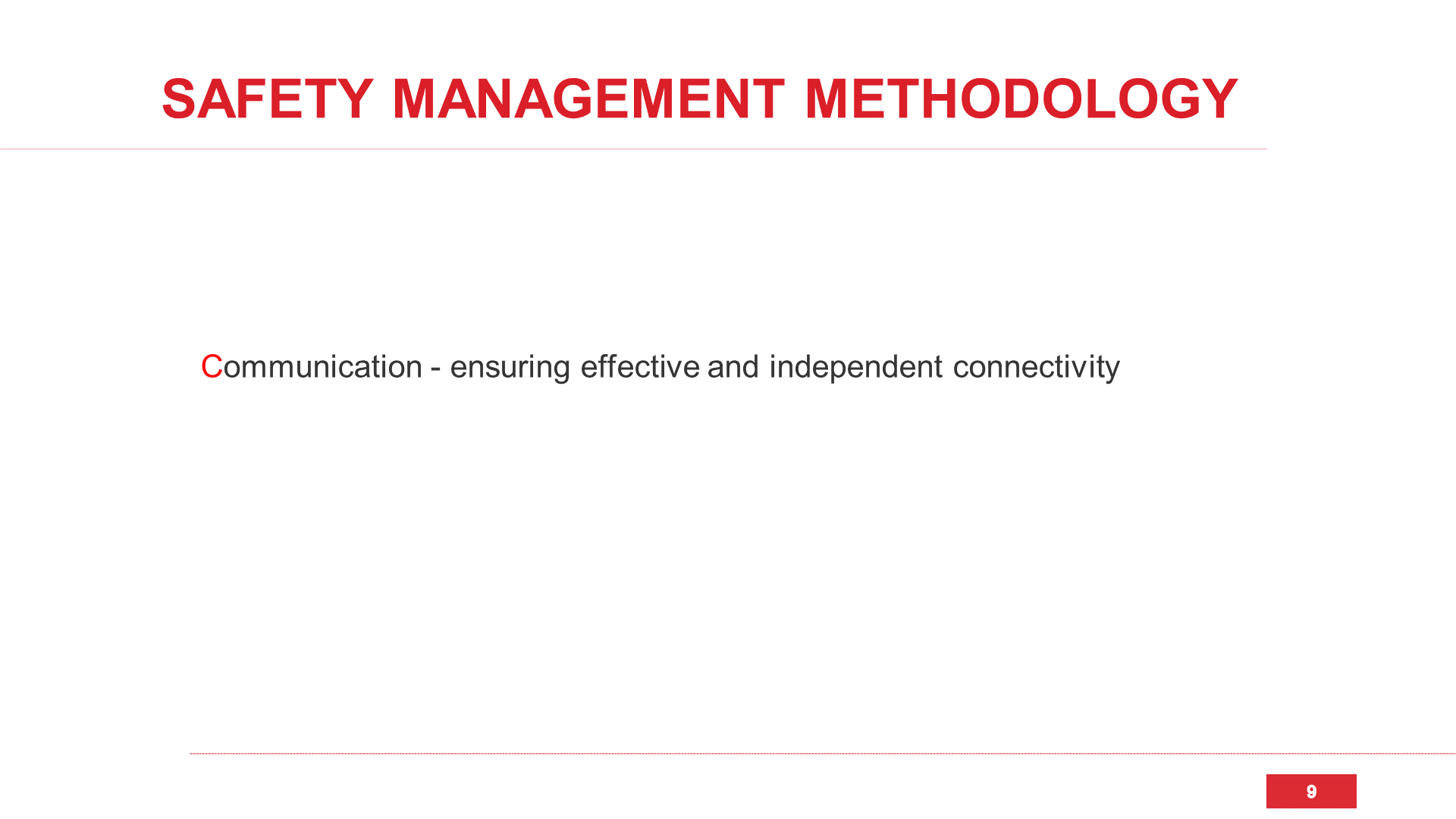 SAFETY MANAGEMENT METHODOLOGY

Communication - ensuring effective and independent connectivity

9